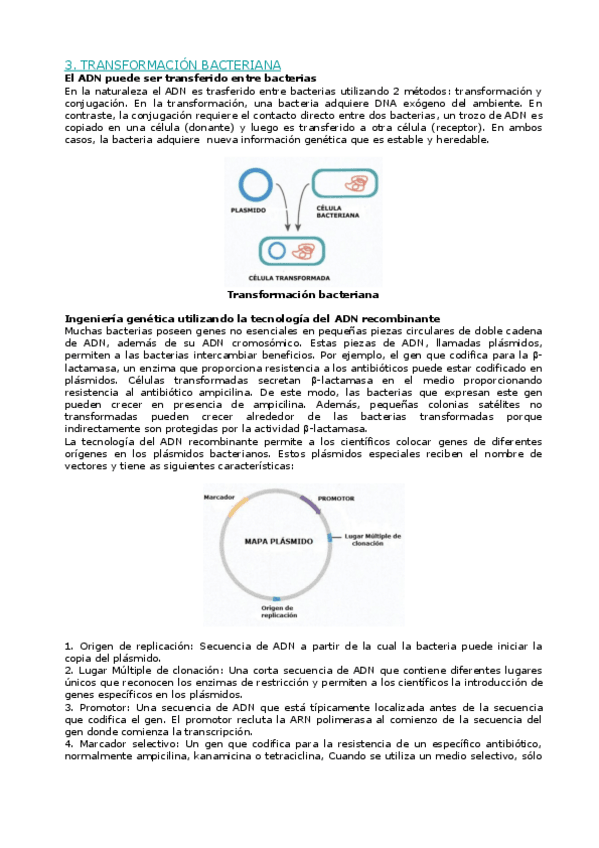 3. TRANSFORMACIÓN BACTERIANA

El ADN puede ser transferido entre bacterias

En la naturaleza el ADN es trasferido entre bacterias utilizando 2 métodos: transformación y conjugación. En la transformación, una bacteria adquiere DNA exógeno del ambiente. En contraste, la conjugación requiere el contacto directo entre dos bacterias, un trozo de ADN es copiado en una célula (donante) y luego es transferido a otra célula (receptor). En ambos casos, la bacteria adquiere nueva información genética que es estable y heredable.

PLASMIDO

CÉLULA BACTERIANA

CÉLULA TRANSFORMADA

Transformación bacteriana

Ingeniería genética utilizando la tecnología del ADN recombinante

Muchas bacterias poseen genes no esenciales en pequeñas piezas circulares de doble cadena de ADN, además de su ADN cromosómico. Estas piezas de ADN, llamadas plásmidos, permiten a las bacterias intercambiar beneficios. Por ejemplo, el gen que codifica para la β-lactamasa, un enzima que proporciona resistencia a los antibióticos puede estar codificado en plásmidos. Células transformadas secretan β-lactamasa en el medio proporcionando resistencia al antibiótico ampicilina. De este modo, las bacterias que expresan este gen pueden crecer en presencia de ampicilina. Además, pequeñas colonias satélites no transformadas pueden crecer alrededor de las bacterias transformadas porque indirectamente son protegidas por la actividad β-lactamasa.

La tecnología del ADN recombinante permite a los científicos colocar genes de diferentes orígenes en los plásmidos bacterianos. Estos plásmidos especiales reciben el nombre de vectores y tiene as siguientes características:

Marcador

PROMOTOR

MAPA PLÁSMIDO

Lugar Múltiple de clonación

Origen de replicación

1. Origen de replicación: Secuencia de ADN a partir de la cual la bacteria puede iniciar la copia del plásmido.
2. Lugar Múltiple de clonación: Una corta secuencia de ADN que contiene diferentes lugares únicos que reconocen los enzimas de restricción y permiten a los científicos la introducción de genes específicos en los plásmidos.
3. Promotor: Una secuencia de ADN que está típicamente localizada antes de la secuencia que codifica el gen. El promotor recluta la ARN polimerasa al comienzo de la secuencia del gen donde comienza la transcripción.
4. Marcador selectivo: Un gen que codifica para la resistencia de un específico antibiótico, normalmente ampicilina, kanamicina o tetraciclina, Cuando se utiliza un medio selectivo, sólo